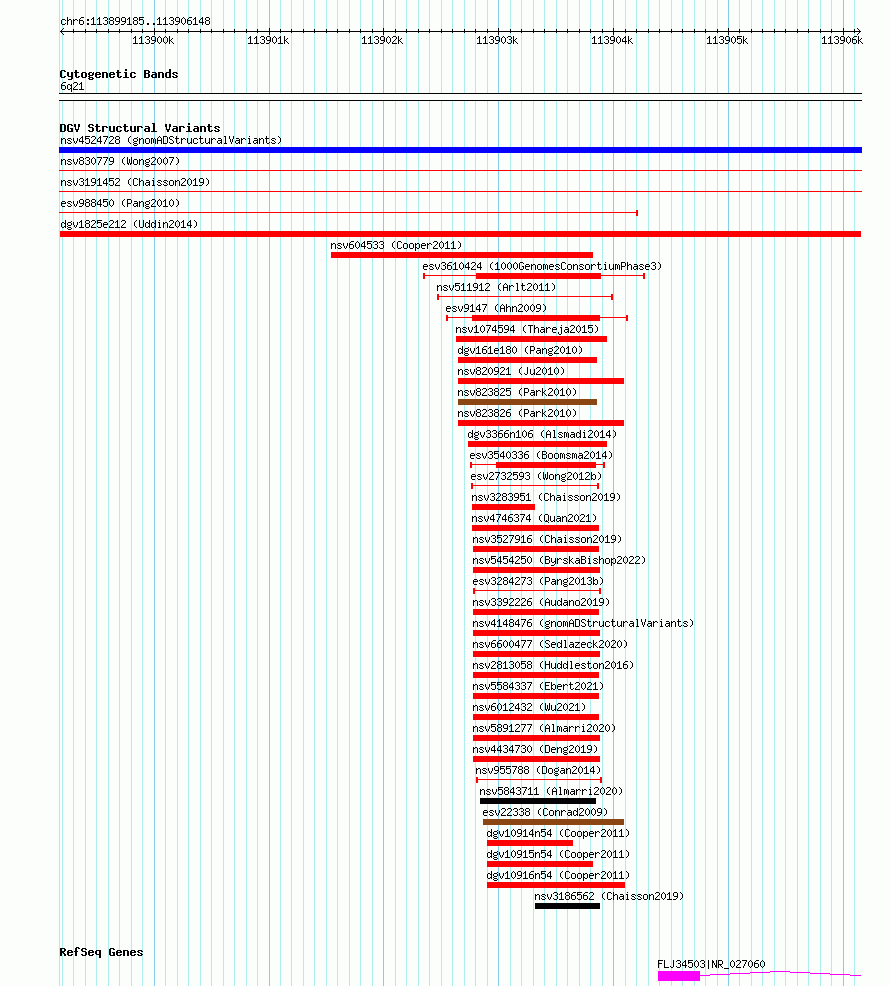 chr6:113899185..113906148
113900k 113901k 113902k 113903k 113904k 113905k 113906k

Cytogenetic Bands
6q21

DGV Structural Variants
nsv4524728 (gnomADStructuralVariants)
nsv830779 (Wong2007)
nsv3191452 (Chaisson2019)
esv988450 (Pang2010)
dgv1825e212 (Uddin2014)
nsv604533 (Cooper2011)
esv3610424 (1000GenomesConsortiumPhase3)
nsv511912 (Arlt2011)
esv9147 (Ahn2009)
nsv1074594 (Thareja2015)
dgv161e180 (Pang2010)
nsv820921 (Ju2010)
nsv823825 (Park2010)
nsv823826 (Park2010)
dgv3366n106 (Alsmadi2014)
esv3540336 (Boomsma2014)
esv2732593 (Wong2012b)
nsv3283951 (Chaisson2019)
nsv4746374 (Quan2021)
nsv3527916 (Chaisson2019)
nsv5454250 (ByrskaBishop2022)
esv3284273 (Pang2013b)
nsv3392226 (Audano2019)
nsv4148476 (gnomADStructuralVariants)
nsv6600477 (Sedlazeck2020)
nsv2813058 (Huddleston2016)
nsv5584337 (Ebert2021)
nsv6012432 (Wu2021)
nsv5891277 (Almarri2020)
nsv4434730 (Deng2019)
nsv955788 (Dogan2014)
nsv5843711 (Almarri2020)
esv22338 (Conrad2009)
dgv10914n54 (Cooper2011)
dgv10915n54 (Cooper2011)
dgv10916n54 (Cooper2011)
nsv3186562 (Chaisson2019)

RefSeq Genes
FLJ34503|NR_027060